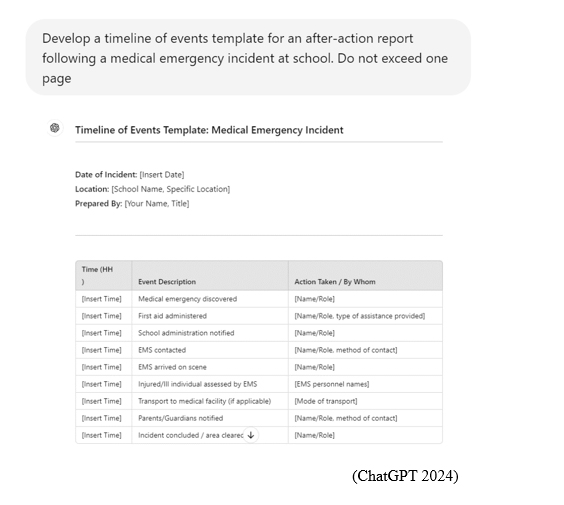 Develop a timeline of events template for an after-action report following a medical emergency incident at school. Do not exceed one page

Timeline of Events Template: Medical Emergency Incident

Date of Incident: [Insert Date]
Location: [School Name, Specific Location]
Prepared By: [Your Name, Title]

| Time (HH ) | Event Description | Action Taken / By Whom |
|---|---|---|
| [Insert Time] | Medical emergency discovered | [Name/Role] |
| [Insert Time] | First aid administered | [Name/Role, type of assistance provided] |
| [Insert Time] | School administration notified | [Name/Role] |
| [Insert Time] | EMS contacted | [Name/Role, method of contact] |
| [Insert Time] | EMS arrived on scene | [Name/Role] |
| [Insert Time] | Injured/Ill individual assessed by EMS | [EMS personnel names] |
| [Insert Time] | Transport to medical facility (if applicable) | [Mode of transport] |
| [Insert Time] | Parents/Guardians notified | [Name/Role, method of contact] |
| [Insert Time] | Incident concluded / area clearec | [Name/Role] |

(ChatGPT 2024)